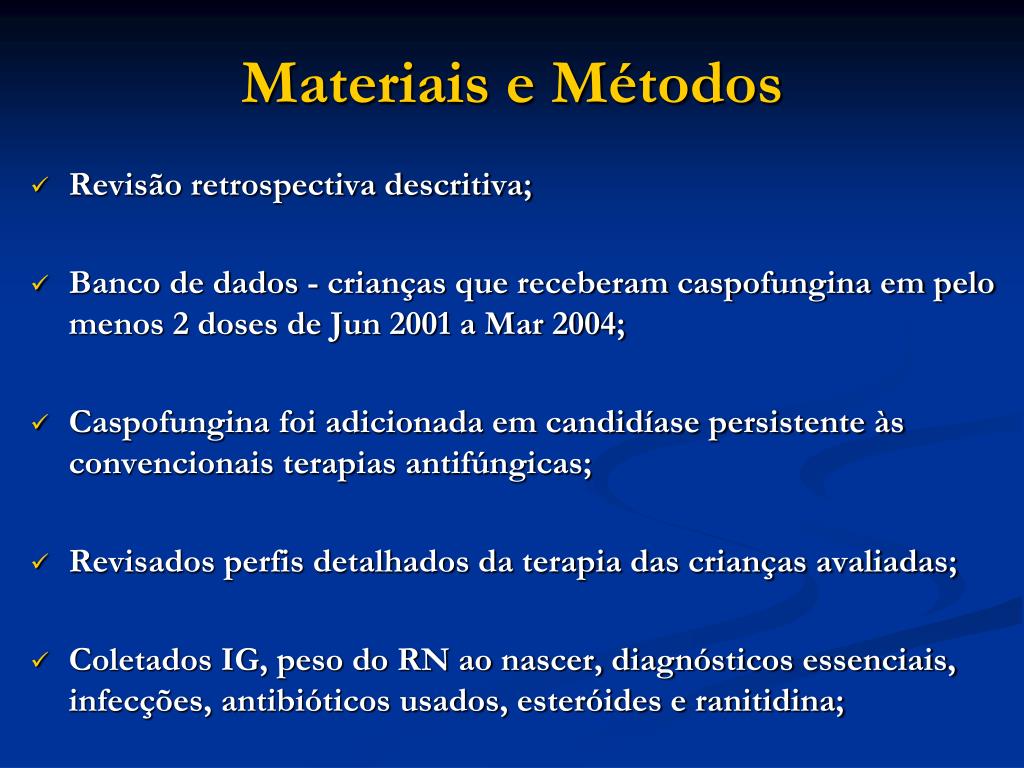 Materiais e Métodos

✓ Revisão retrospectiva descritiva;

✓ Banco de dados - crianças que receberam caspofungina em pelo menos 2 doses de Jun 2001 a Mar 2004;

✓ Caspofungina foi adicionada em candidíase persistente às convencionais terapias antifúngicas;

✓ Revisados perfis detalhados da terapia das crianças avaliadas;

✓ Coletados IG, peso do RN ao nascer, diagnósticos essenciais, infecções, antibióticos usados, esteróides e ranitidina;